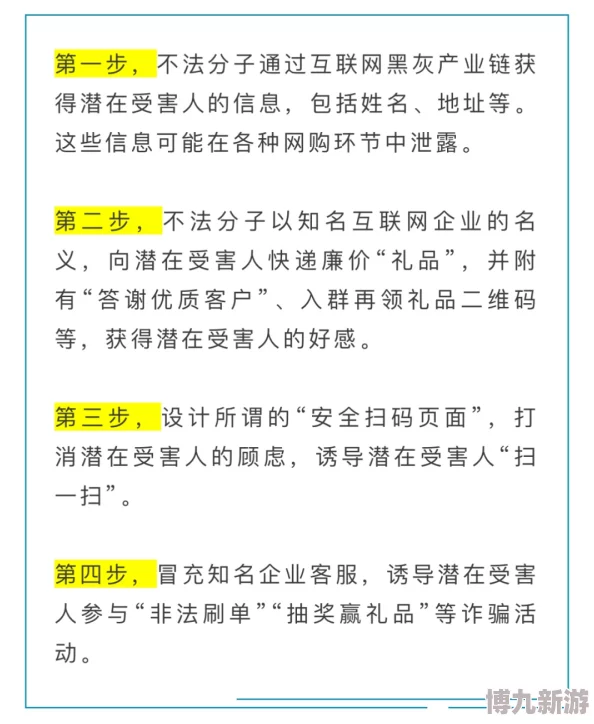 第一步，不法分子通过互联网黑灰产业链获得潜在受害人的信息，包括姓名、地址等。这些信息可能在各种网购环节中泄露。

第二步，不法分子以知名互联网企业的名义，向潜在受害人快递廉价“礼品”，并附有“答谢优质客户”、入群再领礼品二维码等，获得潜在受害人的好感。

第三步，设计所谓的“安全扫码页面”，打消潜在受害人的顾虑，诱导潜在受害人“扫一扫”。

第四步，冒充知名企业客服，诱导潜在受害人参与“非法刷单”“抽奖赢礼品”等诈骗活动。

博九新游